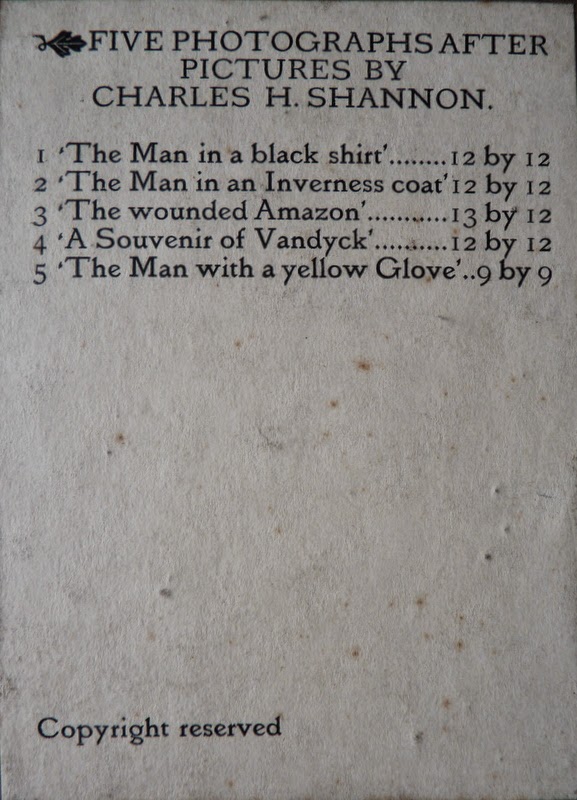 FIVE PHOTOGRAPHS AFTER PICTURES BY CHARLES H. SHANNON.

1 'The Man in a black shirt' 12 by 12
2 'The Man in an Inverness coat' 12 by 12
3 'The wounded Amazon' 13 by 12
4 'A Souvenir of Vandyck' 12 by 12
5 'The Man with a yellow Glove' 9 by 9

Copyright reserved